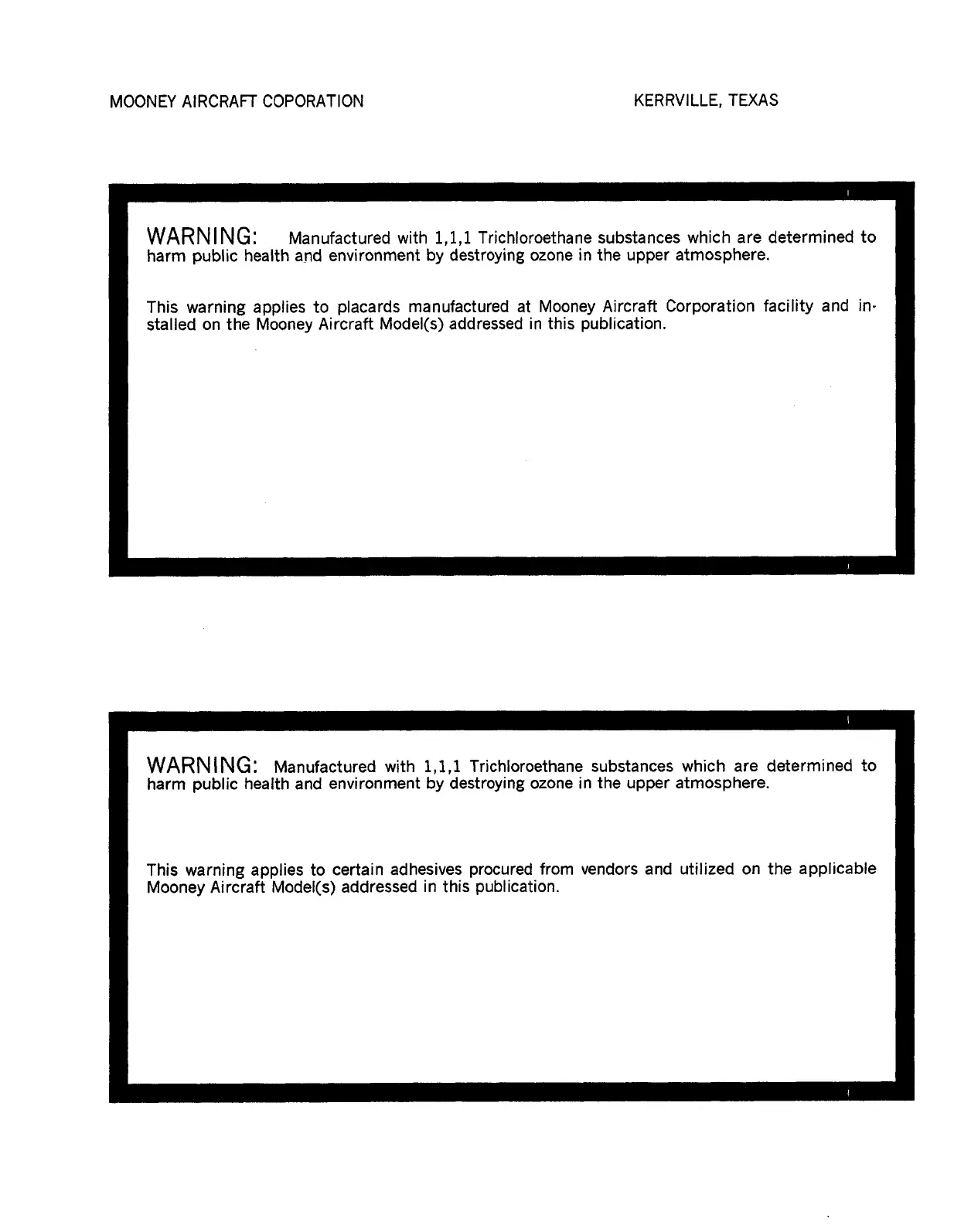 MOONEY AIRCRAFT COPORATION

KERRVILLE, TEXAS

WARNING: Manufactured with 1,1,1 Trichloroethane substances which are determined to harm public health and environment by destroying ozone in the upper atmosphere.

This warning applies to placards manufactured at Mooney Aircraft Corporation facility and installed on the Mooney Aircraft Model(s) addressed in this publication.

WARNING: Manufactured with 1,1,1 Trichloroethane substances which are determined to harm public health and environment by destroying ozone in the upper atmosphere.

This warning applies to certain adhesives procured from vendors and utilized on the applicable Mooney Aircraft Model(s) addressed in this publication.